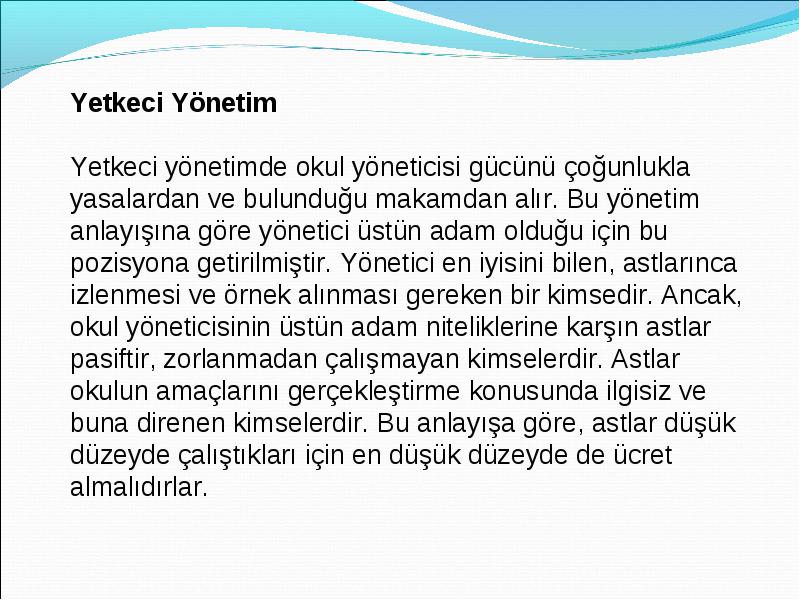 Yetkeci Yönetim

Yetkeci yönetimde okul yöneticisi gücünü çoğunlukla yasalardan ve bulunduğu makamdan alır. Bu yönetim anlayışına göre yönetici üstün adam olduğu için bu pozisyona getirilmiştir. Yönetici en iyisini bilen, astlarınca izlenmesi ve örnek alınması gereken bir kimsedir. Ancak, okul yöneticisinin üstün adam niteliklerine karşın astlar pasiftir, zorlanmadan çalışmayan kimselerdir. Astlar okulun amaçlarını gerçekleştirme konusunda ilgisiz ve buna direnen kimselerdir. Bu anlayışa göre, astlar düşük düzeyde çalıştıkları için en düşük düzeyde de ücret almalıdırlar.